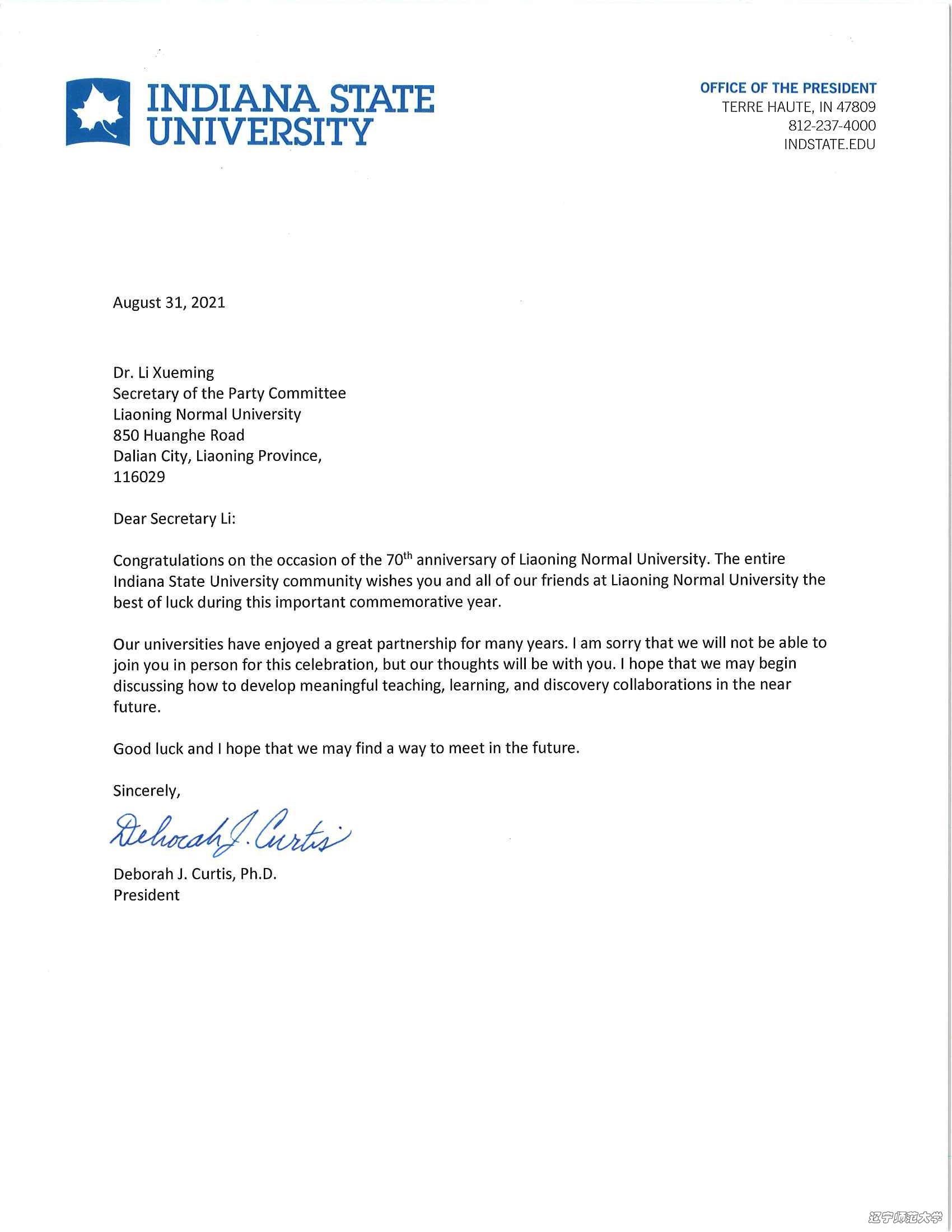 INDIANA STATE UNIVERSITY

OFFICE OF THE PRESIDENT
TERRE HAUTE, IN 47809
812-237-4000
INDSTATE.EDU

August 31, 2021

Dr. Li Xueming
Secretary of the Party Committee
Liaoning Normal University
850 Huanghe Road
Dalian City, Liaoning Province,
116029

Dear Secretary Li:

Congratulations on the occasion of the 70$^{th}$ anniversary of Liaoning Normal University. The entire Indiana State University community wishes you and all of our friends at Liaoning Normal University the best of luck during this important commemorative year.

Our universities have enjoyed a great partnership for many years. I am sorry that we will not be able to join you in person for this celebration, but our thoughts will be with you. I hope that we may begin discussing how to develop meaningful teaching, learning, and discovery collaborations in the near future.

Good luck and I hope that we may find a way to meet in the future.

Sincerely,

Deborah J. Curtis

Deborah J. Curtis, Ph.D.
President

辽宁师范大学